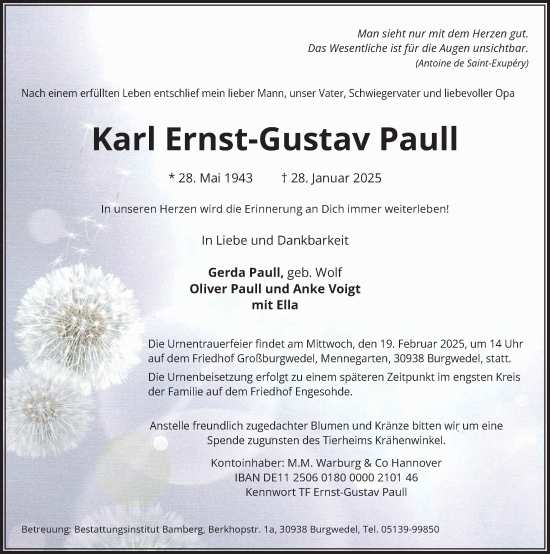 Man sieht nur mit dem Herzen gut.
Das Wesentliche ist für die Augen unsichtbar.
(Antoine de Saint-Exupéry)

Nach einem erfüllten Leben entschlief mein lieber Mann, unser Vater, Schwiegervater und liebevoller Opa

Karl Ernst-Gustav Paull

* 28. Mai 1943 † 28. Januar 2025

In unseren Herzen wird die Erinnerung an Dich immer weiterleben!

In Liebe und Dankbarkeit

Gerda Paull, geb. Wolf
Oliver Paull und Anke Voigt
mit Ella

Die Urnentrauerfeier findet am Mittwoch, den 19. Februar 2025, um 14 Uhr auf dem Friedhof Großburgwedel, Mennegarten, 30938 Burgwedel, statt.

Die Urnenbeisetzung erfolgt zu einem späteren Zeitpunkt im engsten Kreis der Familie auf dem Friedhof Engesohde.

Anstelle freundlich zugedachter Blumen und Kränze bitten wir um eine Spende zugunsten des Tierheims Krähenwinkel.

Kontoinhaber: M.M. Warburg & Co Hannover
IBAN DE11 2506 0180 0000 2101 46
Kennwort TF Ernst-Gustav Paull

Betreuung: Bestattungsinstitut Bamberg, Berkhopstr. 1a, 30938 Burgwedel, Tel. 05139-99850